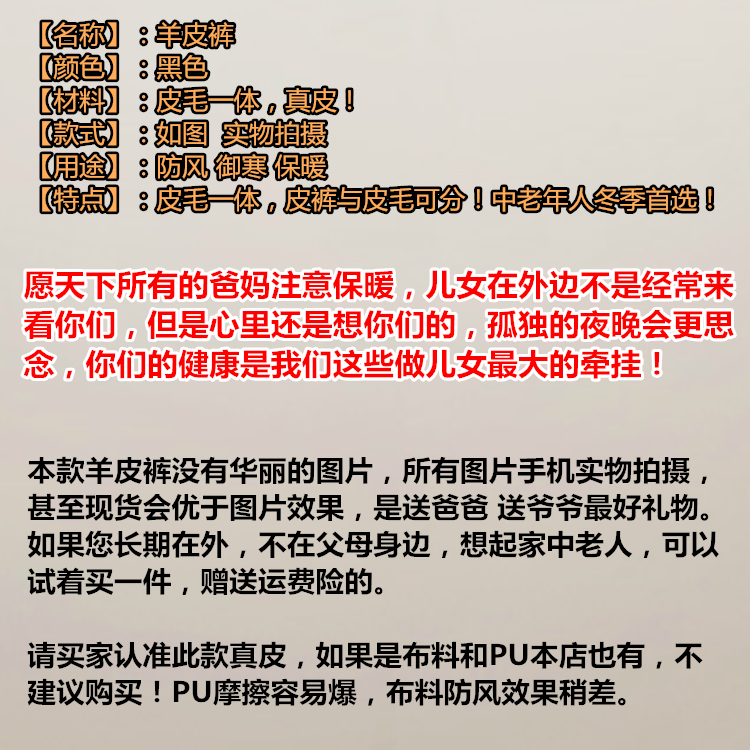 【名称】：羊皮裤
【颜色】：黑色
【材料】：皮毛一体，真皮！
【款式】：如图 实物拍摄
【用途】：防风 御寒 保暖
【特点】：皮毛一体，皮裤与皮毛可分！中老年人冬季首选！

愿天下所有的爸妈注意保暖，儿女在外边不是经常来看你们，但是心里还是想你们的，孤独的夜晚会更思念，你们的健康是我们这些做儿女最大的牵挂！

本款羊皮裤没有华丽的图片，所有图片手机实物拍摄，甚至现货会优于图片效果，是送爸爸 送爷爷最好礼物。如果您长期在外，不在父母身边，想起家中老人，可以试着买一件，赠送运费险的。

请买家认准此款真皮，如果是布料和PU本店也有，不建议购买！PU摩擦容易爆，布料防风效果稍差。